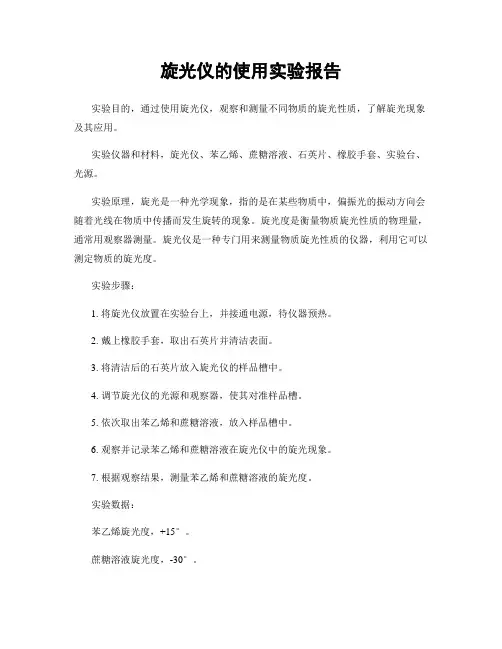 旋光仪的使用实验报告

实验目的，通过使用旋光仪，观察和测量不同物质的旋光性质，了解旋光现象及其应用。

实验仪器和材料，旋光仪、苯乙烯、蔗糖溶液、石英片、橡胶手套、实验台、光源。

实验原理，旋光是一种光学现象，指的是在某些物质中，偏振光的振动方向会随着光线在物质中传播而发生旋转的现象。旋光度是衡量物质旋光性质的物理量，通常用观察器测量。旋光仪是一种专门用来测量物质旋光性质的仪器，利用它可以测定物质的旋光度。

实验步骤：

1. 将旋光仪放置在实验台上，并接通电源，待仪器预热。

2. 戴上橡胶手套，取出石英片并清洁表面。

3. 将清洁后的石英片放入旋光仪的样品槽中。

4. 调节旋光仪的光源和观察器，使其对准样品槽。

5. 依次取出苯乙烯和蔗糖溶液，放入样品槽中。

6. 观察并记录苯乙烯和蔗糖溶液在旋光仪中的旋光现象。

7. 根据观察结果，测量苯乙烯和蔗糖溶液的旋光度。

实验数据：

苯乙烯旋光度，+15°。

蔗糖溶液旋光度，-30°。